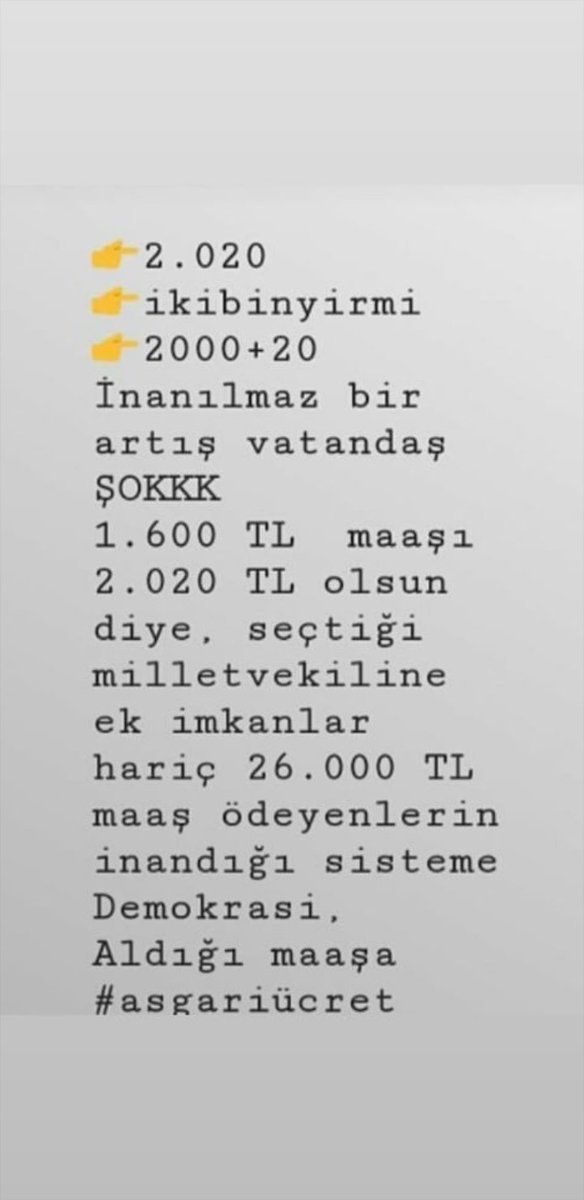 👉2.020
👉ikibinyirmi
👉2000+20
İnanılmaz bir artış vatandaş ŞOKKK
1.600 TL maaşı 2.020 TL olsun diye, seçtiği milletvekiline ek imkanlar hariç 26.000 TL maaş ödeyenlerin inandığı sisteme Demokrasi, Aldığı maaşa #asgariücret